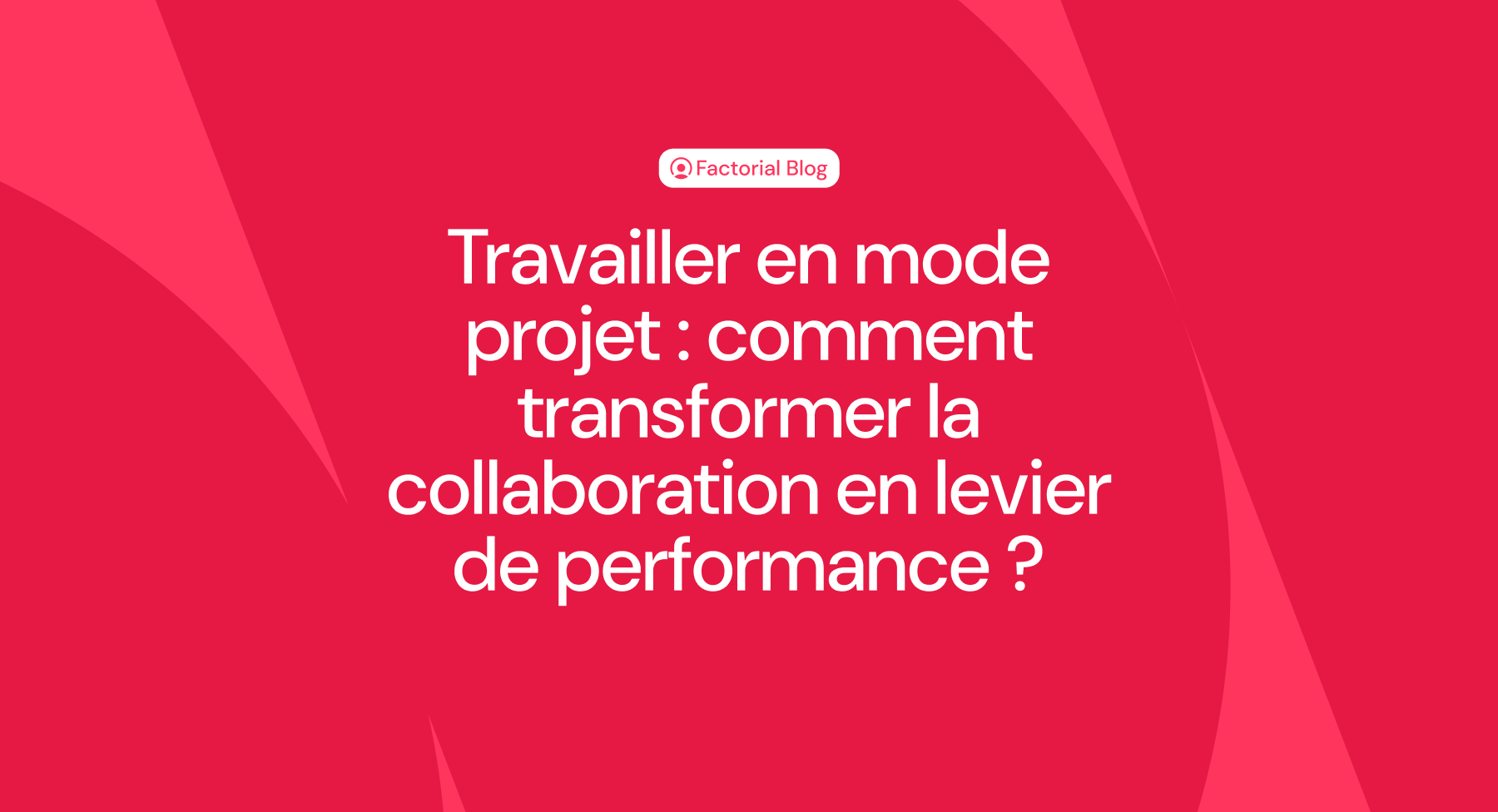 Factorial Blog

Travailler en mode projet : comment transformer la collaboration en levier de performance ?